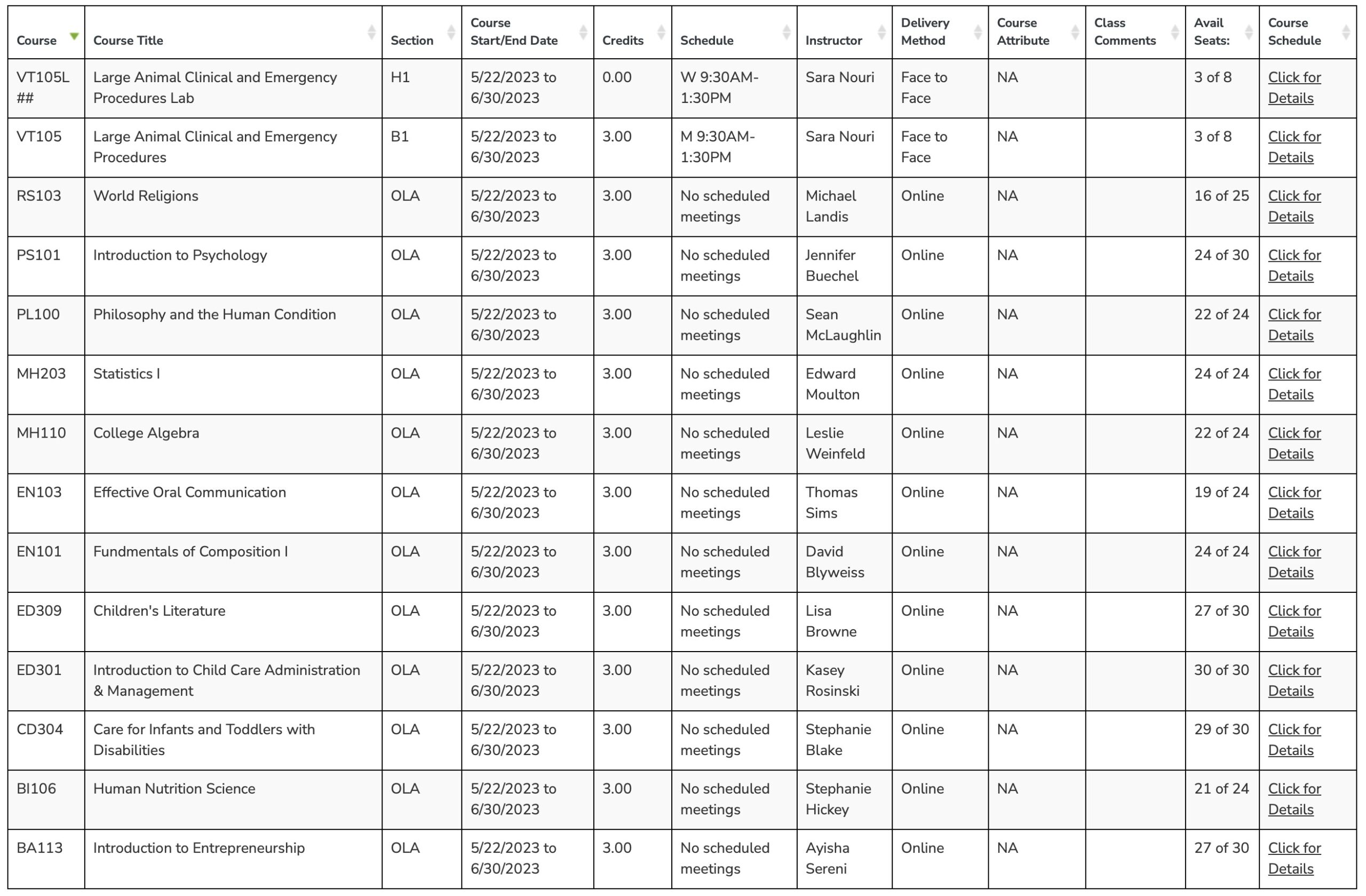 | Course | Course Title | Section | Course Start/End Date | Credits | Schedule | Instructor | Delivery Method | Course Attribute | Class Comments | Avail Seats: | Course Schedule |
|---|---|---|---|---|---|---|---|---|---|---|---|
| VT105L ## | Large Animal Clinical and Emergency Procedures Lab | H1 | 5/22/2023 to 6/30/2023 | 0.00 | W 9:30AM-1:30PM | Sara Nouri | Face to Face | NA | | 3 of 8 | Click for Details |
| VT105 | Large Animal Clinical and Emergency Procedures | B1 | 5/22/2023 to 6/30/2023 | 3.00 | M 9:30AM-1:30PM | Sara Nouri | Face to Face | NA | | 3 of 8 | Click for Details |
| RS103 | World Religions | OLA | 5/22/2023 to 6/30/2023 | 3.00 | No scheduled meetings | Michael Landis | Online | NA | | 16 of 25 | Click for Details |
| PS101 | Introduction to Psychology | OLA | 5/22/2023 to 6/30/2023 | 3.00 | No scheduled meetings | Jennifer Buechel | Online | NA | | 24 of 30 | Click for Details |
| PL100 | Philosophy and the Human Condition | OLA | 5/22/2023 to 6/30/2023 | 3.00 | No scheduled meetings | Sean McLaughlin | Online | NA | | 22 of 24 | Click for Details |
| MH203 | Statistics I | OLA | 5/22/2023 to 6/30/2023 | 3.00 | No scheduled meetings | Edward Moulton | Online | NA | | 24 of 24 | Click for Details |
| MH110 | College Algebra | OLA | 5/22/2023 to 6/30/2023 | 3.00 | No scheduled meetings | Leslie Weinfeld | Online | NA | | 22 of 24 | Click for Details |
| EN103 | Effective Oral Communication | OLA | 5/22/2023 to 6/30/2023 | 3.00 | No scheduled meetings | Thomas Sims | Online | NA | | 19 of 24 | Click for Details |
| EN101 | Fundmentals of Composition I | OLA | 5/22/2023 to 6/30/2023 | 3.00 | No scheduled meetings | David Blyweiss | Online | NA | | 24 of 24 | Click for Details |
| ED309 | Children's Literature | OLA | 5/22/2023 to 6/30/2023 | 3.00 | No scheduled meetings | Lisa Browne | Online | NA | | 27 of 30 | Click for Details |
| ED301 | Introduction to Child Care Administration & Management | OLA | 5/22/2023 to 6/30/2023 | 3.00 | No scheduled meetings | Kasey Rosinski | Online | NA | | 30 of 30 | Click for Details |
| CD304 | Care for Infants and Toddlers with Disabilities | OLA | 5/22/2023 to 6/30/2023 | 3.00 | No scheduled meetings | Stephanie Blake | Online | NA | | 29 of 30 | Click for Details |
| BI106 | Human Nutrition Science | OLA | 5/22/2023 to 6/30/2023 | 3.00 | No scheduled meetings | Stephanie Hickey | Online | NA | | 21 of 24 | Click for Details |
| BA113 | Introduction to Entrepreneurship | OLA | 5/22/2023 to 6/30/2023 | 3.00 | No scheduled meetings | Ayisha Sereni | Online | NA | | 27 of 30 | Click for Details |